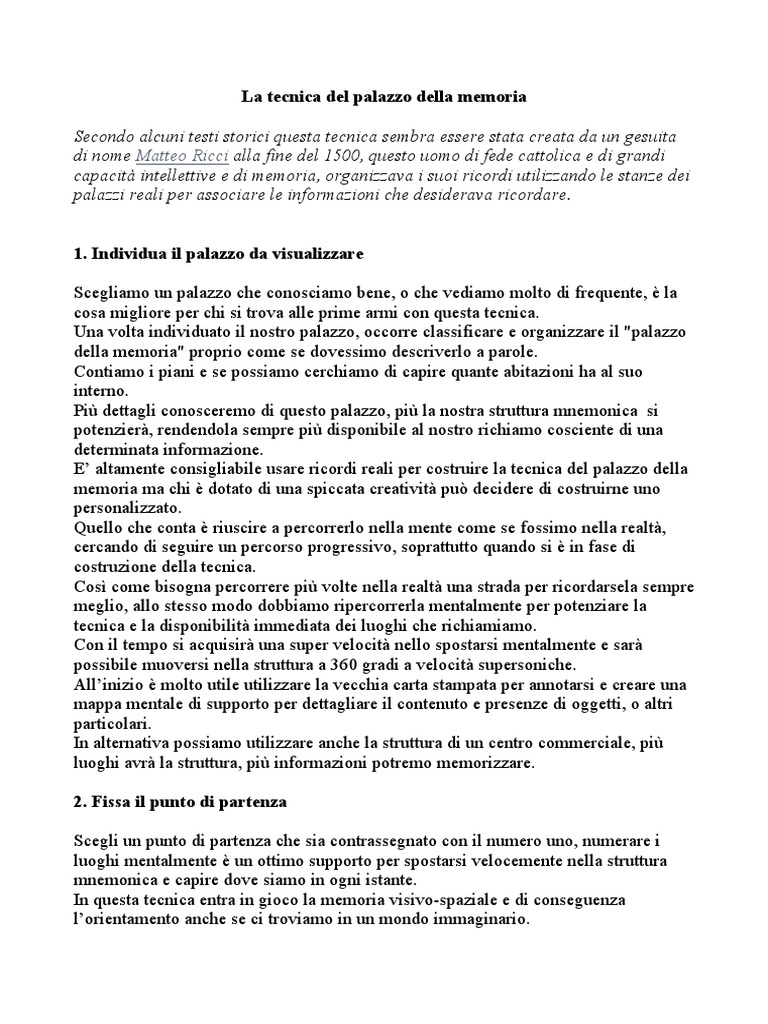 La tecnica del palazzo della memoria

Secondo alcuni testi storici questa tecnica sembra essere stata creata da un gesuita di nome Matteo Ricci alla fine del 1500, questo uomo di fede cattolica e di grandi capacità intellettive e di memoria, organizzava i suoi ricordi utilizzando le stanze dei palazzi reali per associare le informazioni che desiderava ricordare.

1. Individua il palazzo da visualizzare

Scegliamo un palazzo che conosciamo bene, o che vediamo molto di frequente, è la cosa migliore per chi si trova alle prime armi con questa tecnica.
Una volta individuato il nostro palazzo, occorre classificare e organizzare il "palazzo della memoria" proprio come se dovessimo descriverlo a parole.
Contiamo i piani e se possiamo cerchiamo di capire quante abitazioni ha al suo interno.
Più dettagli conosceremo di questo palazzo, più la nostra struttura mnemonica si potenzierà, rendendola sempre più disponibile al nostro richiamo cosciente di una determinata informazione.
E' altamente consigliabile usare ricordi reali per costruire la tecnica del palazzo della memoria ma chi è dotato di una spiccata creatività può decidere di costruirne uno personalizzato.
Quello che conta è riuscire a percorrerlo nella mente come se fossimo nella realtà, cercando di seguire un percorso progressivo, soprattutto quando si è in fase di costruzione della tecnica.
Così come bisogna percorrere più volte nella realtà una strada per ricordarsela sempre meglio, allo stesso modo dobbiamo ripercorrerla mentalmente per potenziare la tecnica e la disponibilità immediata dei luoghi che richiamiamo.
Con il tempo si acquisirà una super velocità nello spostarsi mentalmente e sarà possibile muoversi nella struttura a 360 gradi a velocità supersoniche.
All'inizio è molto utile utilizzare la vecchia carta stampata per annotarsi e creare una mappa mentale di supporto per dettagliare il contenuto e presenze di oggetti, o altri particolari.
In alternativa possiamo utilizzare anche la struttura di un centro commerciale, più luoghi avrà la struttura, più informazioni potremo memorizzare.

2. Fissa il punto di partenza

Scegli un punto di partenza che sia contrassegnato con il numero uno, numerare i luoghi mentalmente è un ottimo supporto per spostarsi velocemente nella struttura mnemonica e capire dove siamo in ogni istante.
In questa tecnica entra in gioco la memoria visivo-spaziale e di conseguenza l'orientamento anche se ci troviamo in un mondo immaginario.